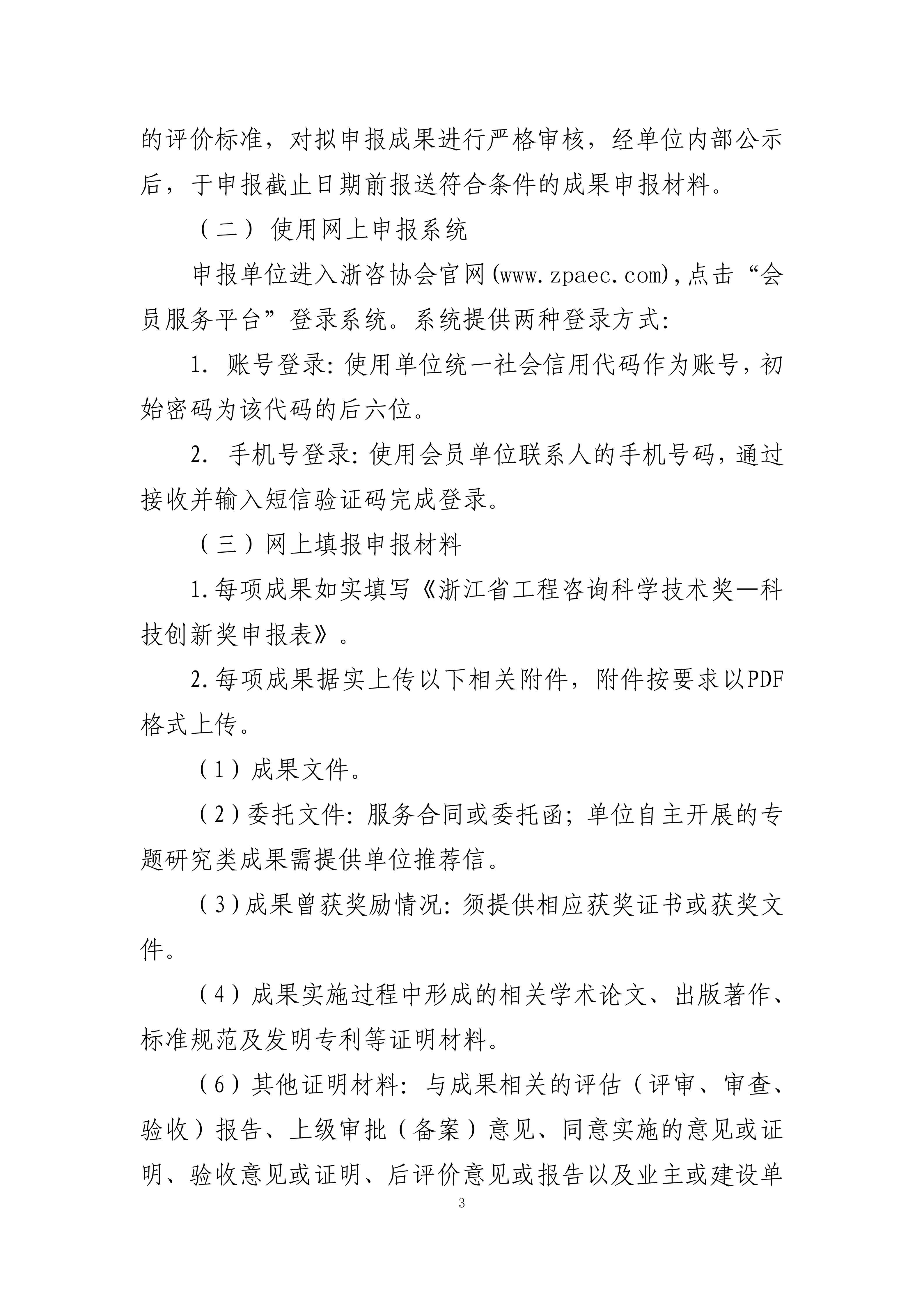 的评价标准，对拟申报成果进行严格审核，经单位内部公示后，于申报截止日期前报送符合条件的成果申报材料。

（二）使用网上申报系统

申报单位进入浙咨协会官网(www.zpaec.com),点击“会员服务平台”登录系统。系统提供两种登录方式:

1. 账号登录:使用单位统一社会信用代码作为账号，初始密码为该代码的后六位。

2. 手机号登录:使用会员单位联系人的手机号码，通过接收并输入短信验证码完成登录。

（三）网上填报申报材料

1.每项成果如实填写《浙江省工程咨询科学技术奖—科技创新奖申报表》。

2.每项成果据实上传以下相关附件，附件按要求以PDF格式上传。

（1）成果文件。

（2）委托文件:服务合同或委托函;单位自主开展的专题研究类成果需提供单位推荐信。

（3）成果曾获奖励情况:须提供相应获奖证书或获奖文件。

（4）成果实施过程中形成的相关学术论文、出版著作、标准规范及发明专利等证明材料。

（6）其他证明材料：与成果相关的评估（评审、审查、验收）报告、上级审批（备案）意见、同意实施的意见或证明、验收意见或证明、后评价意见或报告以及业主或建设单

3